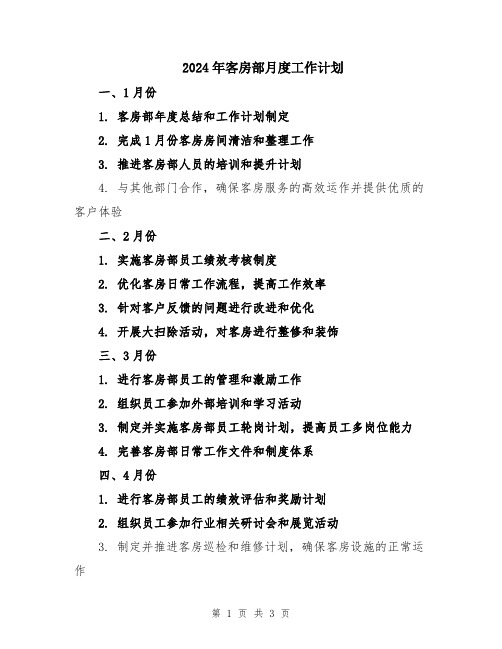 2024年客房部月度工作计划

一、1月份

1. 客房部年度总结和工作计划制定

2. 完成1月份客房房间清洁和整理工作

3. 推进客房部人员的培训和提升计划

4. 与其他部门合作，确保客房服务的高效运作并提供优质的客户体验

二、2月份

1. 实施客房部员工绩效考核制度

2. 优化客房日常工作流程，提高工作效率

3. 针对客户反馈的问题进行改进和优化

4. 开展大扫除活动，对客房进行整修和装饰

三、3月份

1. 进行客房部员工的管理和激励工作

2. 组织员工参加外部培训和学习活动

3. 制定并实施客房部员工轮岗计划，提高员工多岗位能力

4. 完善客房部日常工作文件和制度体系

四、4月份

1. 进行客房部员工的绩效评估和奖励计划

2. 组织员工参加行业相关研讨会和展览活动

3. 制定并推进客房巡检和维修计划，确保客房设施的正常运作

第 1 页 共 3 页